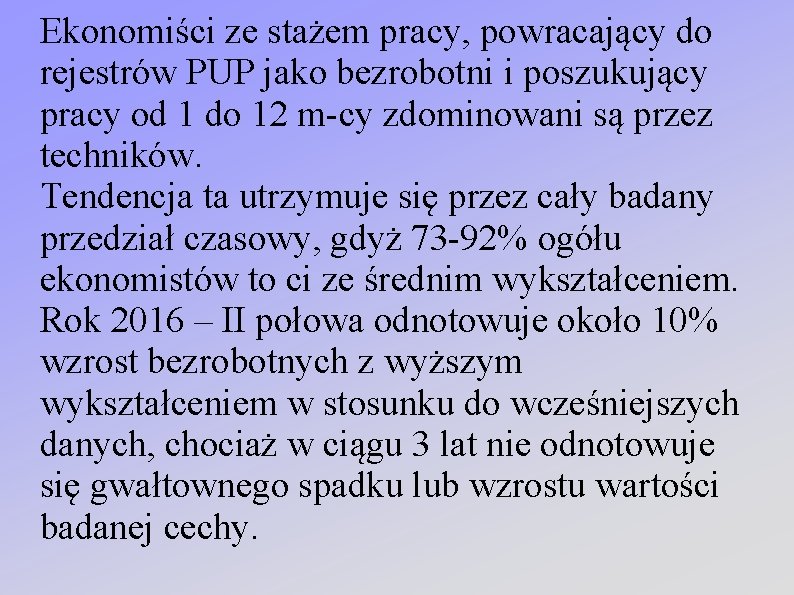 Ekonomiści ze stażem pracy, powracający do rejestrów PUP jako bezrobotni i poszukujący pracy od 1 do 12 m-cy zdominowani są przez techników.
Tendencja ta utrzymuje się przez cały badany przedział czasowy, gdyż 73-92% ogółu ekonomistów to ci ze średnim wykształceniem.
Rok 2016 – II połowa odnotowuje około 10% wzrost bezrobotnych z wyższym wykształceniem w stosunku do wcześniejszych danych, chociaż w ciągu 3 lat nie odnotowuje się gwałtownego spadku lub wzrostu wartości badanej cechy.